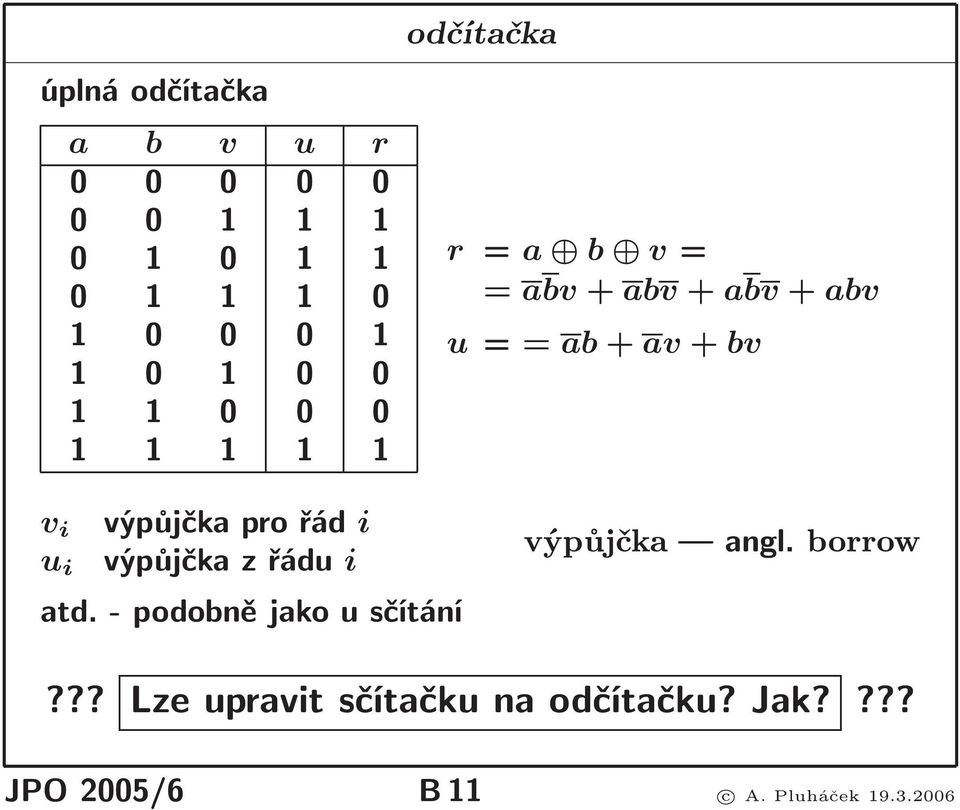 odčítačka

úplná odčítačka

| $a$ | $b$ | $v$ | $u$ | $r$ |
|---|---|---|---|---|
| 0 | 0 | 0 | 0 | 0 |
| 0 | 0 | 1 | 1 | 1 |
| 0 | 1 | 0 | 1 | 1 |
| 0 | 1 | 1 | 1 | 0 |
| 1 | 0 | 0 | 0 | 1 |
| 1 | 0 | 1 | 0 | 0 |
| 1 | 1 | 0 | 0 | 0 |
| 1 | 1 | 1 | 1 | 1 |

$r = a \oplus b \oplus v =$
$= \overline{a}\overline{b}v + \overline{a}b\overline{v} + a\overline{b}\overline{v} + abv$
$u = = \overline{a}b + \overline{a}v + bv$

$v_i$ výpůjčka pro řád $i$
$u_i$ výpůjčka z řádu $i$

výpůjčka — angl. borrow

atd. - podobně jako u sčítání

??? Lze upravit sčítačku na odčítačku? Jak? ???

JPO 2005/6
B 11
© A. Pluháček 19.3.2006